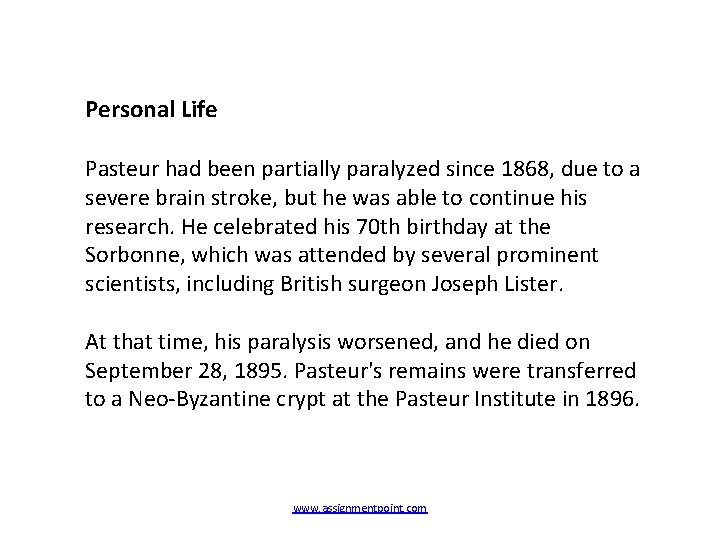 Personal Life

Pasteur had been partially paralyzed since 1868, due to a severe brain stroke, but he was able to continue his research. He celebrated his 70th birthday at the Sorbonne, which was attended by several prominent scientists, including British surgeon Joseph Lister.

At that time, his paralysis worsened, and he died on September 28, 1895. Pasteur's remains were transferred to a Neo-Byzantine crypt at the Pasteur Institute in 1896.

www.assignmentpoint.com